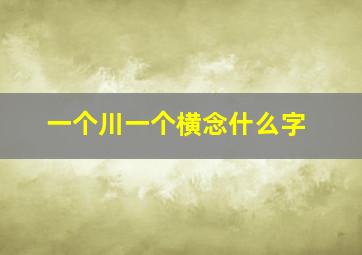 一个川一个横念什么字